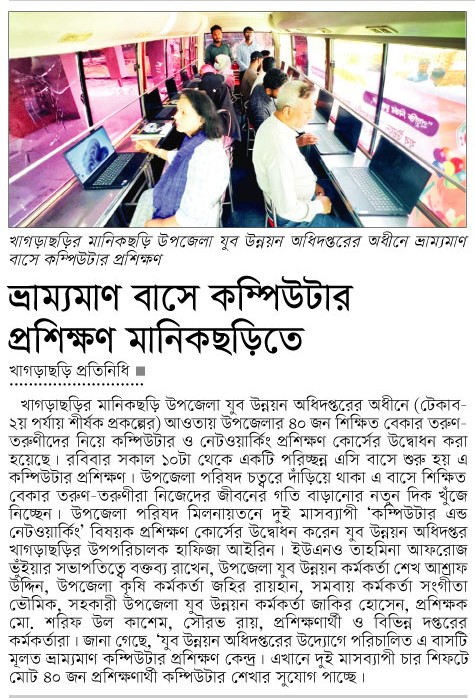 খাগড়াছড়ির মানিকছড়ি উপজেলা যুব উন্নয়ন অধিদপ্তরের অধীনে ভ্রাম্যমাণ বাসে কম্পিউটার প্রশিক্ষণ

ভ্রাম্যমাণ বাসে কম্পিউটার প্রশিক্ষণ মানিকছড়িতে

খাগড়াছড়ি প্রতিনিধি ■

খাগড়াছড়ির মানিকছড়ি উপজেলা যুব উন্নয়ন অধিদপ্তরের অধীনে (টেকাব-২য় পর্যায় শীর্ষক প্রকল্পের) আওতায় উপজেলার ৪০ জন শিক্ষিত বেকার তরুণ-তরুণীদের নিয়ে কম্পিউটার ও নেটওয়ার্কিং প্রশিক্ষণ কোর্সের উদ্বোধন করা হয়েছে। রবিবার সকাল ১০টা থেকে একটি পরিচ্ছন্ন এসি বাসে শুরু হয় এ কম্পিউটার প্রশিক্ষণ। উপজেলা পরিষদ চত্বরে দাঁড়িয়ে থাকা এ বাসে শিক্ষিত বেকার তরুণ-তরুণীরা নিজেদের জীবনের গতি বাড়ানোর নতুন দিক খুঁজে নিচ্ছেন। উপজেলা পরিষদ মিলনায়তনে দুই মাসব্যাপী 'কম্পিউটার এন্ড নেটওয়ার্কিং' বিষয়ক প্রশিক্ষণ কোর্সের উদ্বোধন করেন যুব উন্নয়ন অধিদপ্তর খাগড়াছড়ির উপপরিচালক হাফিজা আইরিন। ইউএনও তাহমিনা আফরোজ ভূঁইয়ার সভাপতিত্বে বক্তব্য রাখেন, উপজেলা যুব উন্নয়ন কর্মকর্তা শেখ আশ্রাফ উদ্দিন, উপজেলা কৃষি কর্মকর্তা জহির রায়হান, সমবায় কর্মকর্তা সংগীতা ভৌমিক, সহকারী উপজেলা যুব উন্নয়ন কর্মকর্তা জাকির হোসেন, প্রশিক্ষক মো. শরিফ উল কাশেম, সৌরভ রায়, প্রশিক্ষণার্থী ও বিভিন্ন দপ্তরের কর্মকর্তারা। জানা গেছে, 'যুব উন্নয়ন অধিদপ্তরের উদ্যোগে পরিচালিত এ বাসটি মূলত ভ্রাম্যমাণ কম্পিউটার প্রশিক্ষণ কেন্দ্র। এখানে দুই মাসব্যাপী চার শিফটে মোট ৪০ জন প্রশিক্ষণার্থী কম্পিউটার শেখার সুযোগ পাচ্ছে।